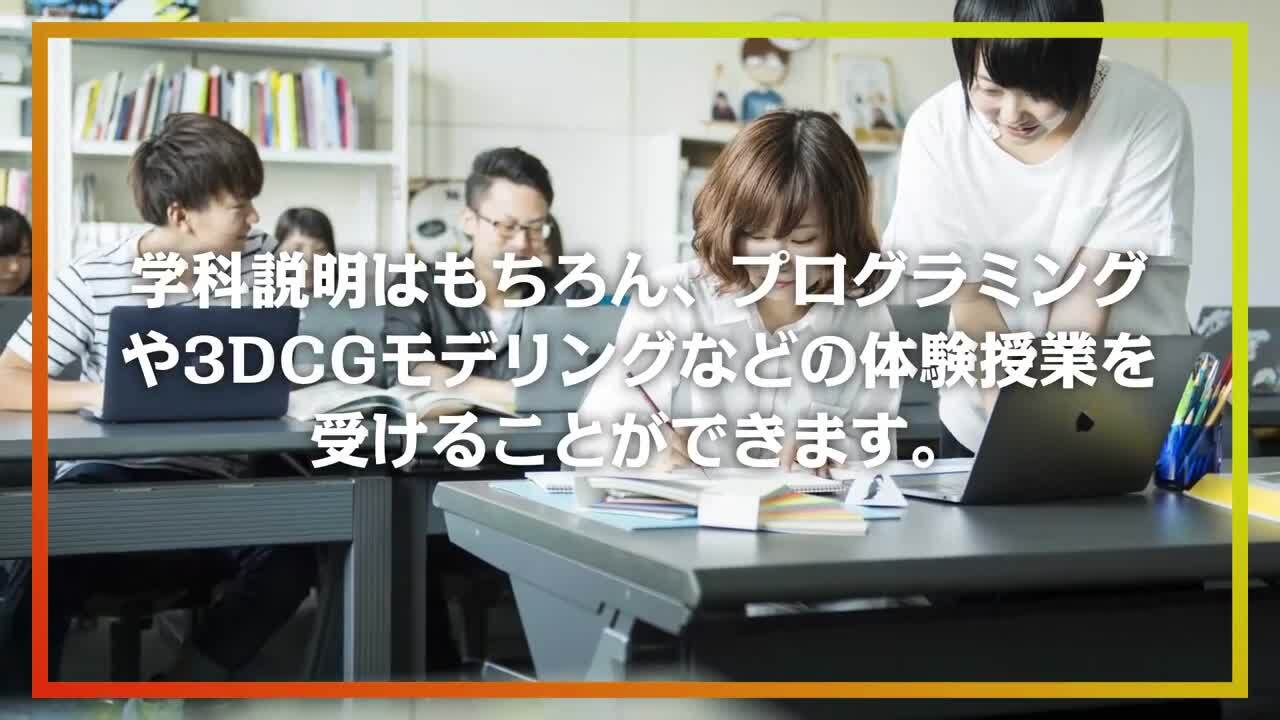 学科説明はもちろん、プログラミングや3DCGモデリングなどの体験授業を受けることができます。